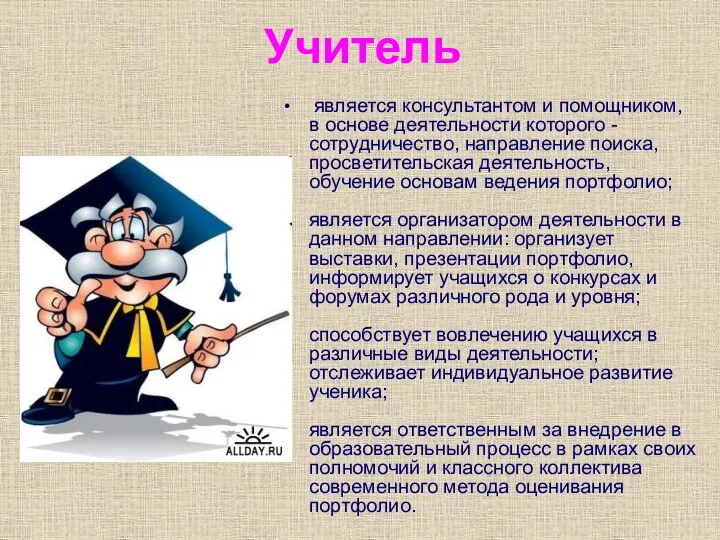 Учитель

• является консультантом и помощником, в основе деятельности которого - сотрудничество, направление поиска, просветительская деятельность, обучение основам ведения портфолио;

является организатором деятельности в данном направлении: организует выставки, презентации портфолио, информирует учащихся о конкурсах и форумах различного рода и уровня;

способствует вовлечению учащихся в различные виды деятельности; отслеживает индивидуальное развитие ученика;

является ответственным за внедрение в образовательный процесс в рамках своих полномочий и классного коллектива современного метода оценивания портфолио.

ALLDAY.RU